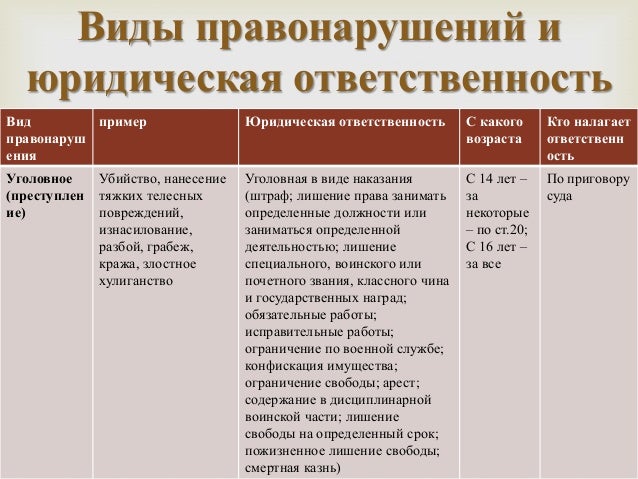 Виды правонарушений и юридическая ответственность

| Вид правонарушения | пример | Юридическая ответственность | С какого возраста | Кто налагает ответственность |
|---|---|---|---|---|
| Уголовное (преступление) | Убийство, нанесение тяжких телесных повреждений, изнасилование, разбой, грабеж, кража, злостное хулиганство | Уголовная в виде наказания (штраф; лишение права занимать определенные должности или заниматься определенной деятельностью; лишение специального, воинского или почетного звания, классного чина и государственных наград; обязательные работы; исправительные работы; ограничение по военной службе; конфискация имущества; ограничение свободы; арест; содержание в дисциплинарной воинской части; лишение свободы на определенный срок; пожизненное лишение свободы; смертная казнь) | С 14 лет – за некоторые – по ст.20; С 16 лет – за все | По приговору суда |